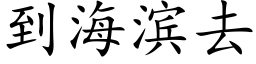 到海滨去